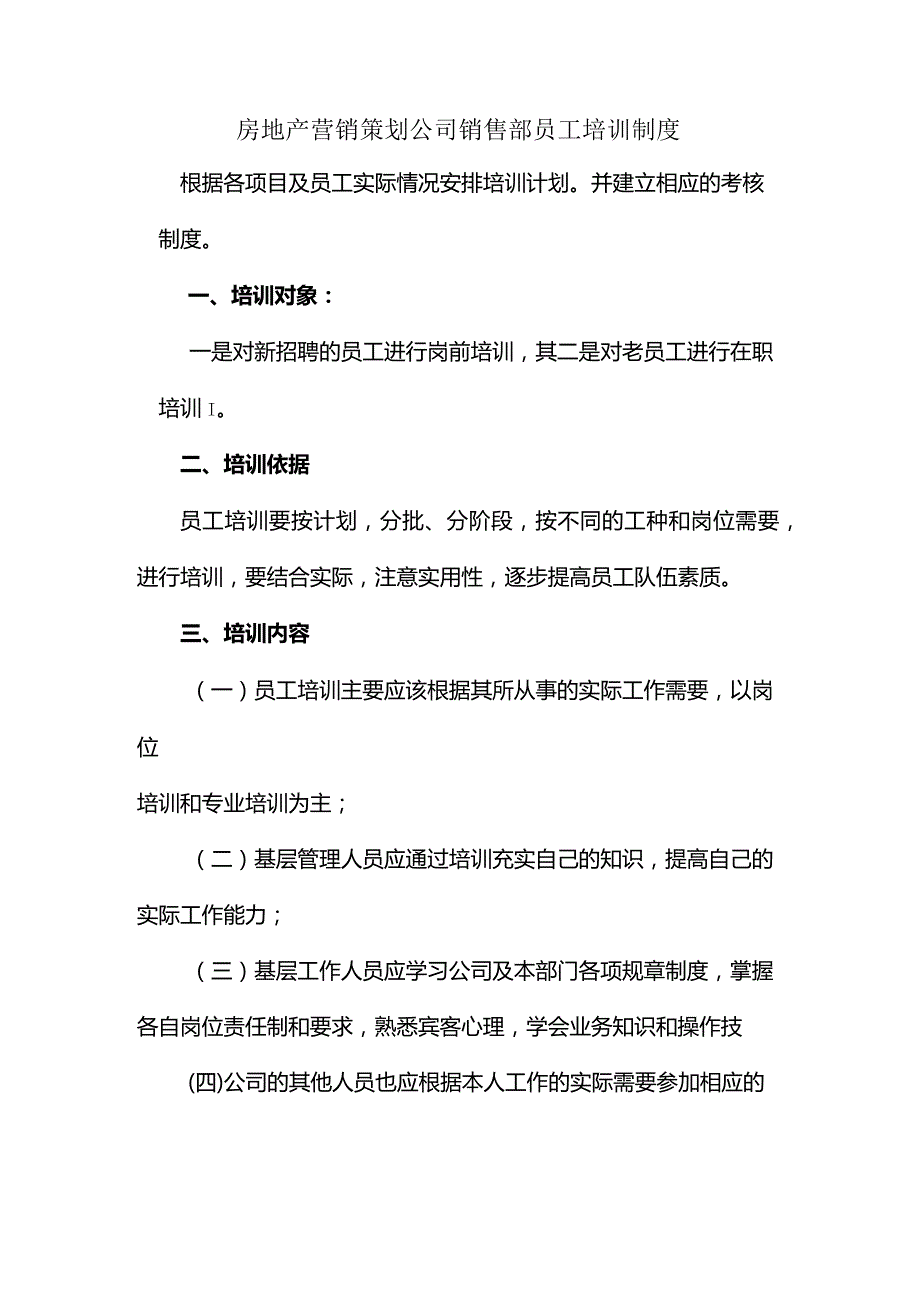 房地产营销策划公司销售部员工培训制度

根据各项目及员工实际情况安排培训计划。并建立相应的考核制度。

一、培训对象：

一是对新招聘的员工进行岗前培训，其二是对老员工进行在职培训I。

二、培训依据

员工培训要按计划，分批、分阶段，按不同的工种和岗位需要，进行培训，要结合实际，注意实用性，逐步提高员工队伍素质。

三、培训内容

（一）员工培训主要应该根据其所从事的实际工作需要，以岗位

培训和专业培训为主；

（二）基层管理人员应通过培训充实自己的知识，提高自己的实际工作能力；

（三）基层工作人员应学习公司及本部门各项规章制度，掌握各自岗位责任制和要求，熟悉宾客心理，学会业务知识和操作技

(四)公司的其他人员也应根据本人工作的实际需要参加相应的